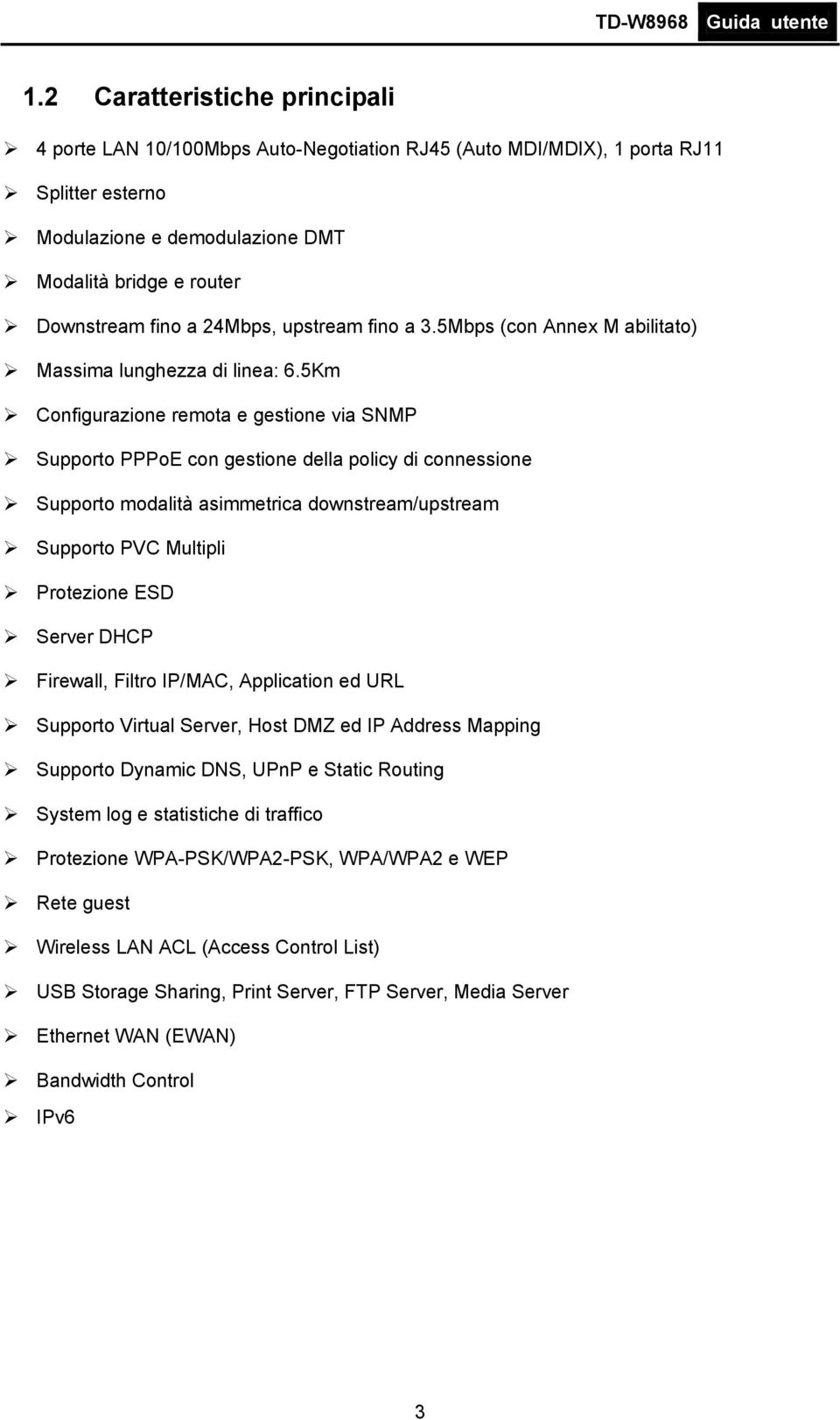 TD-W8968 Guida utente

1.2 Caratteristiche principali

➢ 4 porte LAN 10/100Mbps Auto-Negotiation RJ45 (Auto MDI/MDIX), 1 porta RJ11

➢ Splitter esterno

➢ Modulazione e demodulazione DMT

➢ Modalità bridge e router

➢ Downstream fino a 24Mbps, upstream fino a 3.5Mbps (con Annex M abilitato)

➢ Massima lunghezza di linea: 6.5Km

➢ Configurazione remota e gestione via SNMP

➢ Supporto PPPoE con gestione della policy di connessione

➢ Supporto modalità asimmetrica downstream/upstream

➢ Supporto PVC Multipli

➢ Protezione ESD

➢ Server DHCP

➢ Firewall, Filtro IP/MAC, Application ed URL

➢ Supporto Virtual Server, Host DMZ ed IP Address Mapping

➢ Supporto Dynamic DNS, UPnP e Static Routing

➢ System log e statistiche di traffico

➢ Protezione WPA-PSK/WPA2-PSK, WPA/WPA2 e WEP

➢ Rete guest

➢ Wireless LAN ACL (Access Control List)

➢ USB Storage Sharing, Print Server, FTP Server, Media Server

➢ Ethernet WAN (EWAN)

➢ Bandwidth Control

➢ IPv6

3